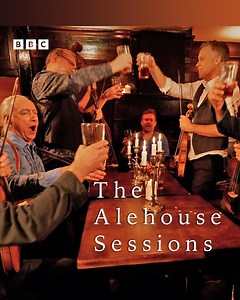 BBC

The Alehouse Sessions